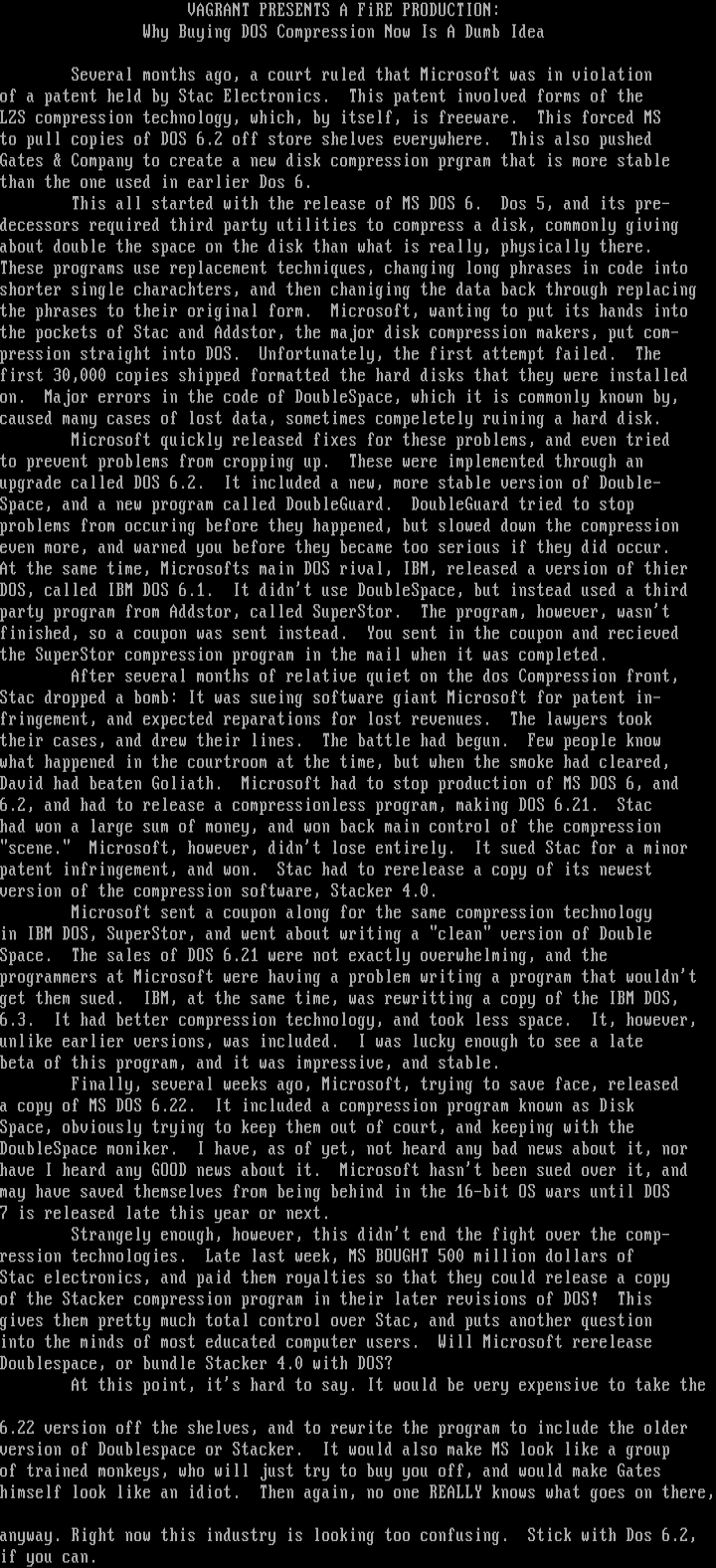 VAGRANT PRESENTS A FiRE PRODUCTION:
Why Buying DOS Compression Now Is A Dumb Idea

Several months ago, a court ruled that Microsoft was in violation of a patent held by Stac Electronics. This patent involved forms of the LZS compression technology, which, by itself, is freeware. This forced MS to pull copies of DOS 6.2 off store shelves everywhere. This also pushed Gates & Company to create a new disk compression prgram that is more stable than the one used in earlier Dos 6.

This all started with the release of MS DOS 6. Dos 5, and its predecessors required third party utilities to compress a disk, commonly giving about double the space on the disk than what is really, physically there. These programs use replacement techniques, changing long phrases in code into shorter single charachters, and then chaniging the data back through replacing the phrases to their original form. Microsoft, wanting to put its hands into the pockets of Stac and Addstor, the major disk compression makers, put compression straight into DOS. Unfortunately, the first attempt failed. The first 30,000 copies shipped formatted the hard disks that they were installed on. Major errors in the code of DoubleSpace, which it is commonly known by, caused many cases of lost data, sometimes compeletely ruining a hard disk.

Microsoft quickly released fixes for these problems, and even tried to prevent problems from cropping up. These were implemented through an upgrade called DOS 6.2. It included a new, more stable version of DoubleSpace, and a new program called DoubleGuard. DoubleGuard tried to stop problems from occuring before they happened, but slowed down the compression even more, and warned you before they became too serious if they did occur. At the same time, Microsofts main DOS rival, IBM, released a version of thier DOS, called IBM DOS 6.1. It didn't use DoubleSpace, but instead used a third party program from Addstor, called SuperStor. The program, however, wasn't finished, so a coupon was sent instead. You sent in the coupon and recieved the SuperStor compression program in the mail when it was completed.

After several months of relative quiet on the dos Compression front, Stac dropped a bomb: It was sueing software giant Microsoft for patent infringement, and expected reparations for lost revenues. The lawyers took their cases, and drew their lines. The battle had begun. Few people know what happened in the courtroom at the time, but when the smoke had cleared, David had beaten Goliath. Microsoft had to stop production of MS DOS 6, and 6.2, and had to release a compressionless program, making DOS 6.21. Stac had won a large sum of money, and won back main control of the compression "scene." Microsoft, however, didn't lose entirely. It sued Stac for a minor patent infringement, and won. Stac had to rerelease a copy of its newest version of the compression software, Stacker 4.0.

Microsoft sent a coupon along for the same compression technology in IBM DOS, SuperStor, and went about writing a "clean" version of Double Space. The sales of DOS 6.21 were not exactly overwhelming, and the programmers at Microsoft were having a problem writing a program that wouldn't get them sued. IBM, at the same time, was rewritting a copy of the IBM DOS, 6.3. It had better compression technology, and took less space. It, however, unlike earlier versions, was included. I was lucky enough to see a late beta of this program, and it was impressive, and stable.

Finally, several weeks ago, Microsoft, trying to save face, released a copy of MS DOS 6.22. It included a compression program known as Disk Space, obviously trying to keep them out of court, and keeping with the DoubleSpace moniker. I have, as of yet, not heard any bad news about it, nor have I heard any GOOD news about it. Microsoft hasn't been sued over it, and may have saved themselves from being behind in the 16-bit OS wars until DOS 7 is released late this year or next.

Strangely enough, however, this didn't end the fight over the compression technologies. Late last week, MS BOUGHT 500 million dollars of Stac electronics, and paid them royalties so that they could release a copy of the Stacker compression program in their later revisions of DOS! This gives them pretty much total control over Stac, and puts another question into the minds of most educated computer users. Will Microsoft rerelease Doublespace, or bundle Stacker 4.0 with DOS?

At this point, it's hard to say. It would be very expensive to take the 6.22 version off the shelves, and to rewrite the program to include the older version of Doublespace or Stacker. It would also make MS look like a group of trained monkeys, who will just try to buy you off, and would make Gates himself look like an idiot. Then again, no one REALLY knows what goes on there, anyway. Right now this industry is looking too confusing. Stick with Dos 6.2, if you can.